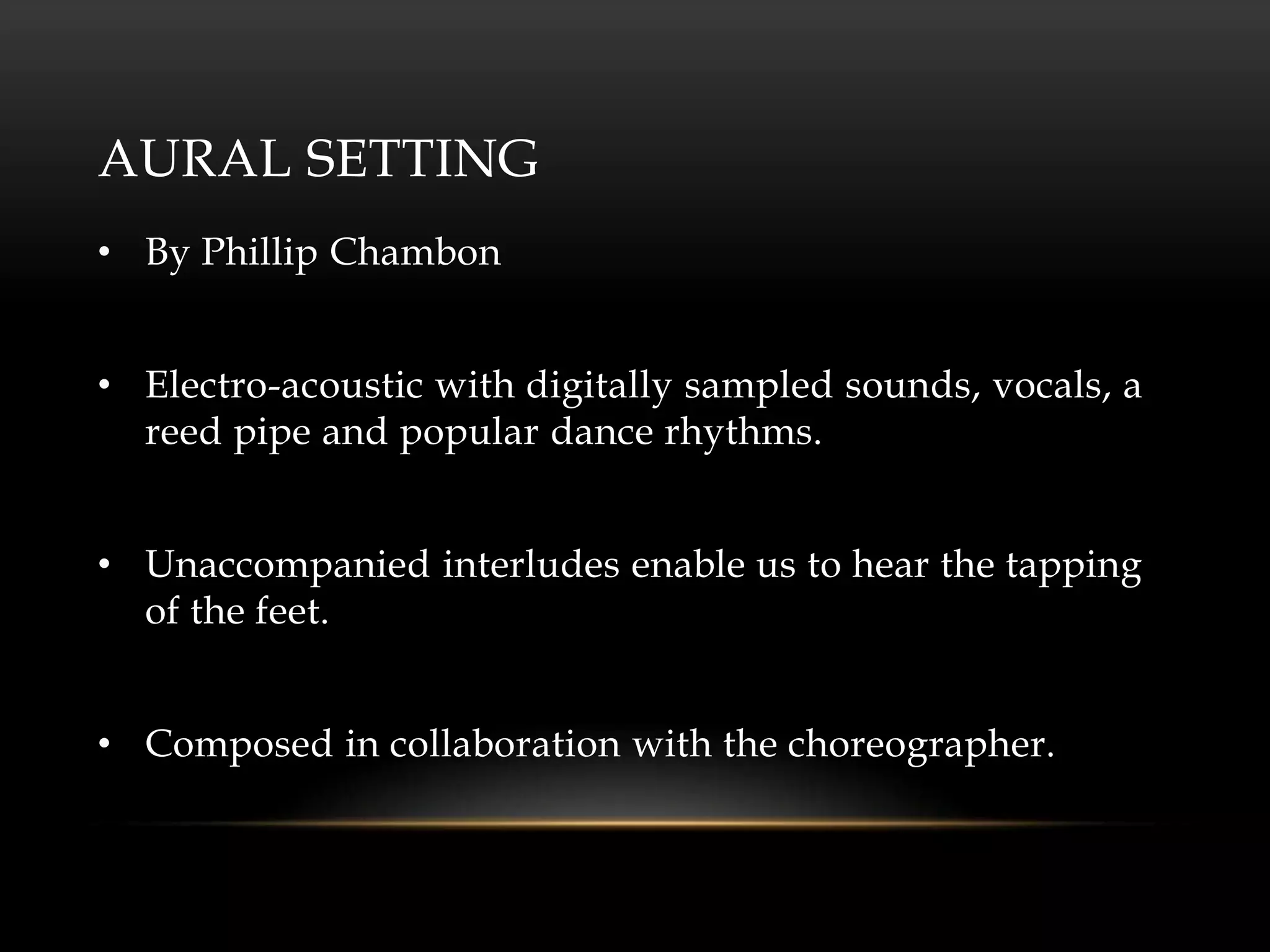 AURAL SETTING

• By Phillip Chambon

• Electro-acoustic with digitally sampled sounds, vocals, a reed pipe and popular dance rhythms.

• Unaccompanied interludes enable us to hear the tapping of the feet.

• Composed in collaboration with the choreographer.